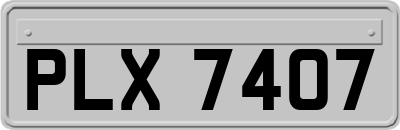 PLX 7407